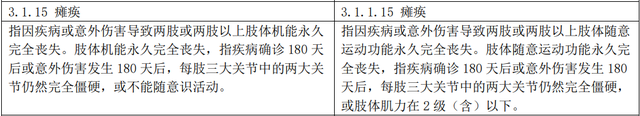 | 3.1.15 瘫痪 | 3.1.1.15 瘫痪 |
|---|---|
| 指因疾病或意外伤害导致两肢或两肢以上肢体机能永久完全丧失。肢体机能永久完全丧失，指疾病确诊 180 天后或意外伤害发生 180 天后，每肢三大关节中的两大关节仍然完全僵硬，或不能随意识活动。 | 指因疾病或意外伤害导致两肢或两肢以上肢体随意运动功能永久完全丧失。肢体随意运动功能永久完全丧失，指疾病确诊 180 天后或意外伤害发生 180 天后，每肢三大关节中的两大关节仍然完全僵硬，或肢体肌力在 2 级（含）以下。 |